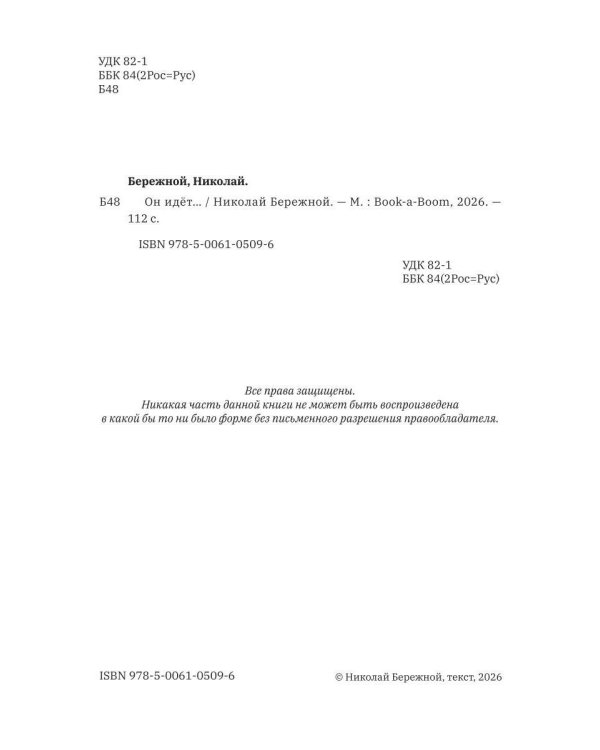 УДК 82-1
ББК 84(2Рос=Рус)
Б48

Бережной, Николай.

Б48 Он идёт... / Николай Бережной. — М. : Book-a-Boom, 2026. — 112 с.

ISBN 978-5-0061-0509-6

УДК 82-1
ББК 84(2Рос=Рус)

Все права защищены.
Никакая часть данной книги не может быть воспроизведена в какой бы то ни было форме без письменного разрешения правообладателя.

ISBN 978-5-0061-0509-6

© Николай Бережной, текст, 2026